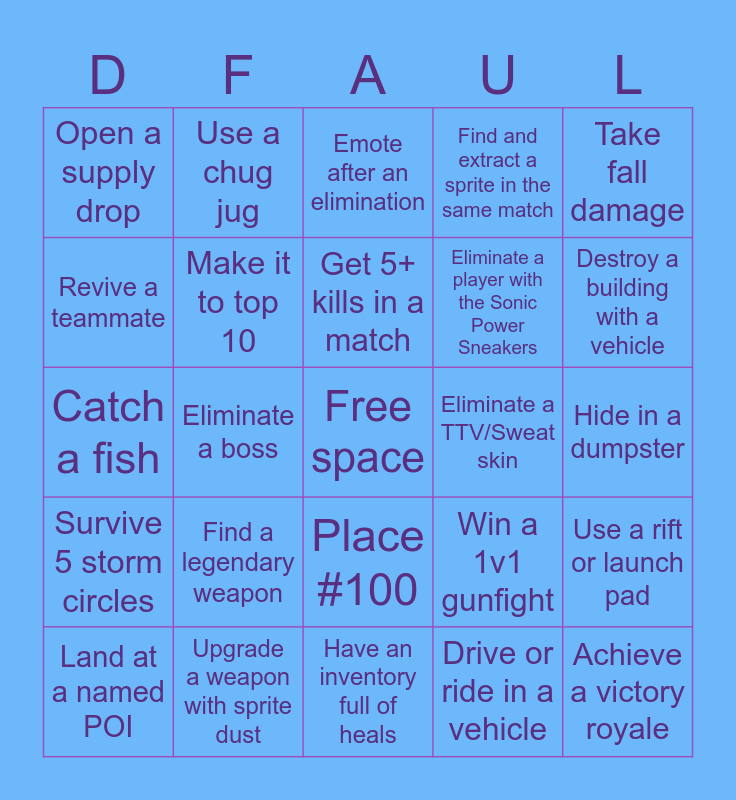 | D | F | A | U | L |
|---|---|---|---|---|
| Open a supply drop | Use a chug jug | Emote after an elimination | Find and extract a sprite in the same match | Take fall damage |
| Revive a teammate | Make it to top 10 | Get 5+ kills in a match | Eliminate a player with the Sonic Power Sneakers | Destroy a building with a vehicle |
| Catch a fish | Eliminate a boss | Free space | Eliminate a TTV/Sweat skin | Hide in a dumpster |
| Survive 5 storm circles | Find a legendary weapon | Place #100 | Win a 1v1 gunfight | Use a rift or launch pad |
| Land at a named POI | Upgrade a weapon with sprite dust | Have an inventory full of heals | Drive or ride in a vehicle | Achieve a victory royale |